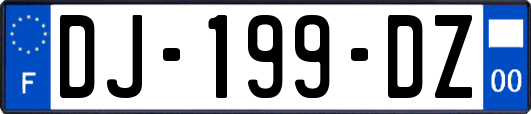 F
DJ-199-DZ
00